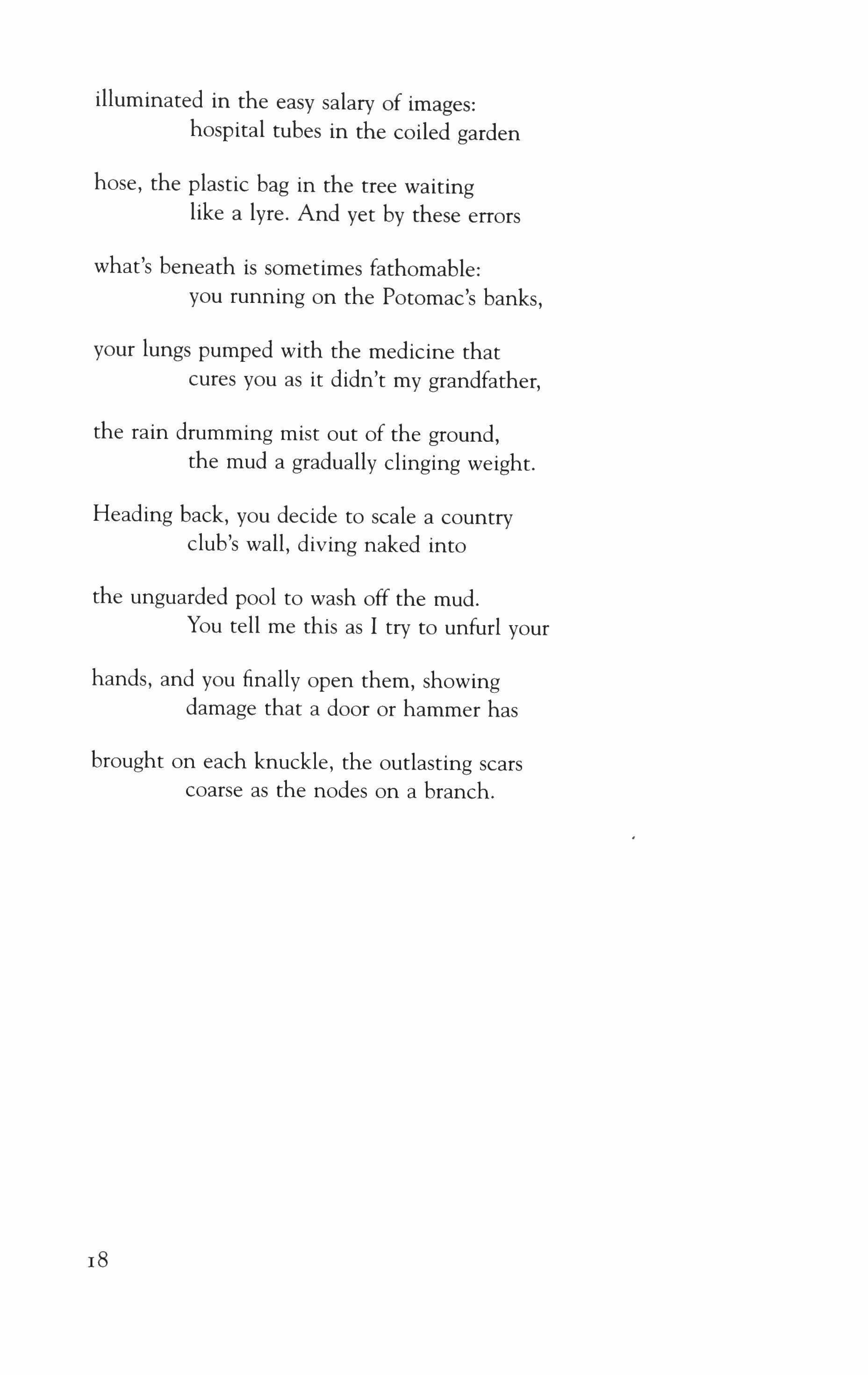 illuminated in the easy salary of images:
hospital tubes in the coiled garden

hose, the plastic bag in the tree waiting
like a lyre. And yet by these errors

what's beneath is sometimes fathomable:
you running on the Potomac's banks,

your lungs pumped with the medicine that
cures you as it didn't my grandfather,

the rain drumming mist out of the ground,
the mud a gradually clinging weight.

Heading back, you decide to scale a country
club's wall, diving naked into

the unguarded pool to wash off the mud.
You tell me this as I try to unfurl your

hands, and you finally open them, showing
damage that a door or hammer has

brought on each knuckle, the outlasting scars
coarse as the nodes on a branch.

18